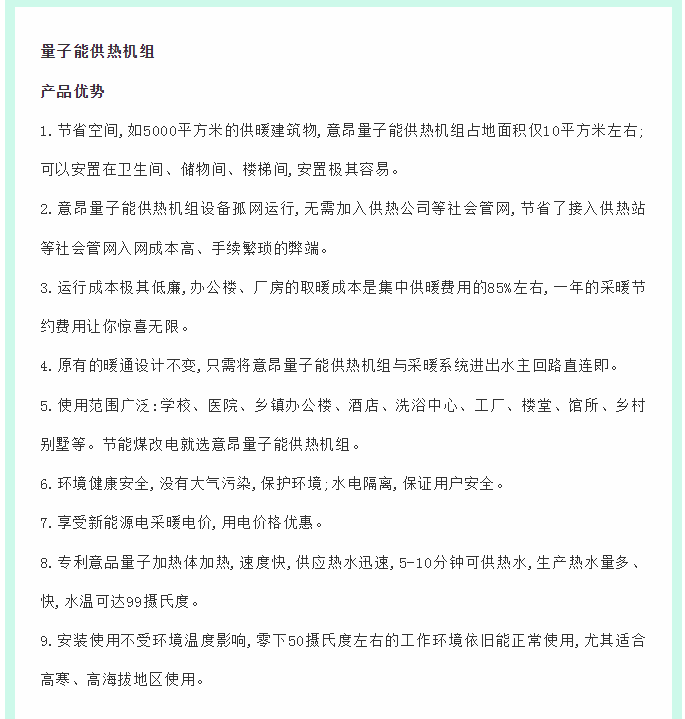 量子能供热机组

产品优势

1. 节省空间，如5000平方米的供暖建筑物，意昂量子能供热机组占地面积仅10平方米左右；可以安置在卫生间、储物间、楼梯间，安置极其容易。

2. 意昂量子能供热机组设备孤网运行，无需加入供热公司等社会管网，节省了接入供热站等社会管网入网成本高、手续繁琐的弊端。

3. 运行成本极其低廉，办公楼、厂房的取暖成本是集中供暖费用的85%左右，一年的采暖节约费用让你惊喜无限。

4. 原有的暖通设计不变，只需将意昂量子能供热机组与采暖系统进出水主回路直连即。

5. 使用范围广泛：学校、医院、乡镇办公楼、酒店、洗浴中心、工厂、楼堂、馆所、乡村别墅等。节能煤改电就选意昂量子能供热机组。

6. 环境健康安全，没有大气污染，保护环境；水电隔离，保证用户安全。

7. 享受新能源电采暖电价，用电价格优惠。

8. 专利意品量子加热体加热，速度快，供应热水迅速，5-10分钟可供热水，生产热水量多、快，水温可达99摄氏度。

9. 安装使用不受环境温度影响，零下50摄氏度左右的工作环境依旧能正常使用，尤其适合高寒、高海拔地区使用。